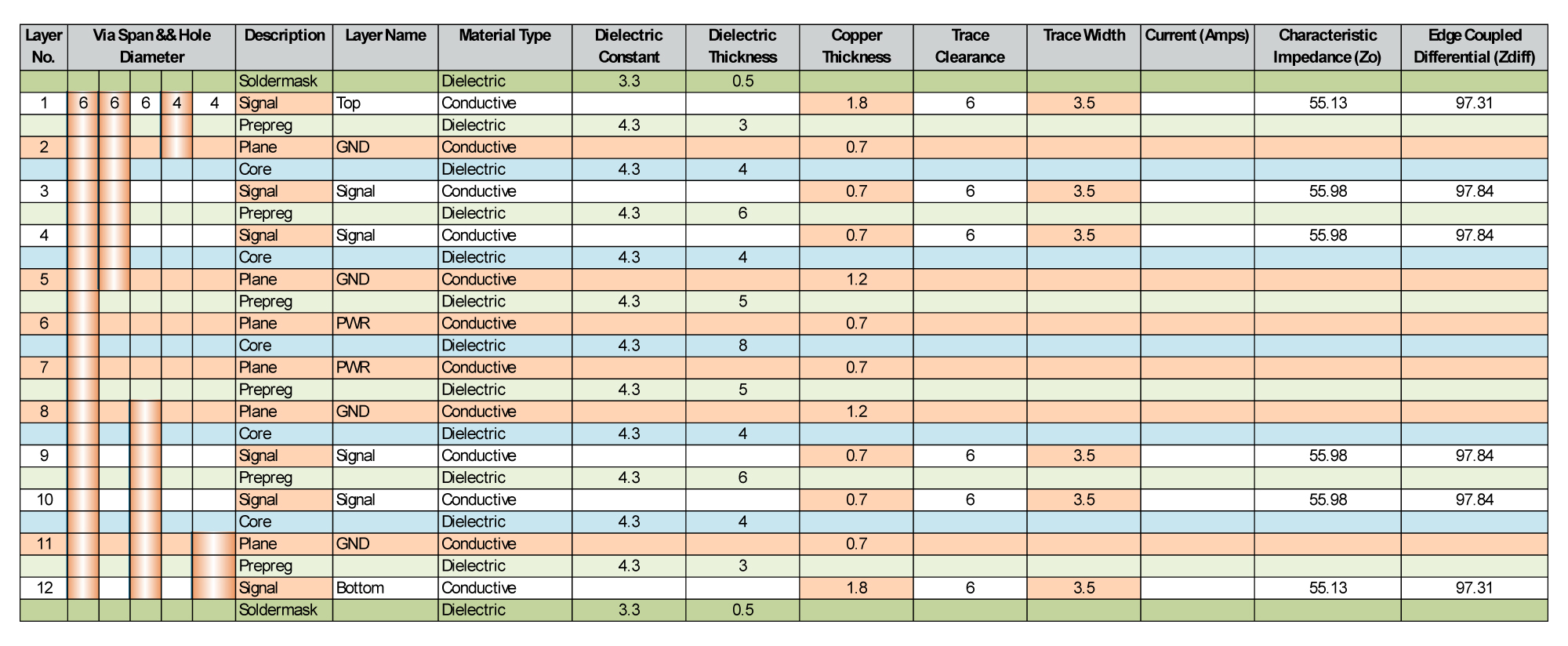 | Layer No. | Via Span && Hole Diameter | | | | | Description | Layer Name | Material Type | Dielectric Constant | Dielectric Thickness | Copper Thickness | Trace Clearance | Trace Width | Current (Amps) | Characteristic Impedance (Zo) | Edge Coupled Differential (Zdiff) |
|---|---|---|---|---|---|---|---|---|---|---|---|---|---|---|---|---|
| | | | | | | Soldermask | | Dielectric | 3.3 | 0.5 | | | | | | |
| 1 | 6 | 6 | 6 | 4 | 4 | Signal | Top | Conductive | | | 1.8 | 6 | 3.5 | | 55.13 | 97.31 |
| | | | | | | Prepreg | | Dielectric | 4.3 | 3 | | | | | | |
| 2 | | | | | | Plane | GND | Conductive | | | 0.7 | | | | | |
| | | | | | | Core | | Dielectric | 4.3 | 4 | | | | | | |
| 3 | | | | | | Signal | Signal | Conductive | | | 0.7 | 6 | 3.5 | | 55.98 | 97.84 |
| | | | | | | Prepreg | | Dielectric | 4.3 | 6 | | | | | | |
| 4 | | | | | | Signal | Signal | Conductive | | | 0.7 | 6 | 3.5 | | 55.98 | 97.84 |
| | | | | | | Core | | Dielectric | 4.3 | 4 | | | | | | |
| 5 | | | | | | Plane | GND | Conductive | | | 1.2 | | | | | |
| | | | | | | Prepreg | | Dielectric | 4.3 | 5 | | | | | | |
| 6 | | | | | | Plane | PWR | Conductive | | | 0.7 | | | | | |
| | | | | | | Core | | Dielectric | 4.3 | 8 | | | | | | |
| 7 | | | | | | Plane | PWR | Conductive | | | 0.7 | | | | | |
| | | | | | | Prepreg | | Dielectric | 4.3 | 5 | | | | | | |
| 8 | | | | | | Plane | GND | Conductive | | | 1.2 | | | | | |
| | | | | | | Core | | Dielectric | 4.3 | 4 | | | | | | |
| 9 | | | | | | Signal | Signal | Conductive | | | 0.7 | 6 | 3.5 | | 55.98 | 97.84 |
| | | | | | | Prepreg | | Dielectric | 4.3 | 6 | | | | | | |
| 10 | | | | | | Signal | Signal | Conductive | | | 0.7 | 6 | 3.5 | | 55.98 | 97.84 |
| | | | | | | Core | | Dielectric | 4.3 | 4 | | | | | | |
| 11 | | | | | | Plane | GND | Conductive | | | 0.7 | | | | | |
| | | | | | | Prepreg | | Dielectric | 4.3 | 3 | | | | | | |
| 12 | | | | | | Signal | Bottom | Conductive | | | 1.8 | 6 | 3.5 | | 55.13 | 97.31 |
| | | | | | | Soldermask | | Dielectric | 3.3 | 0.5 | | | | | | |